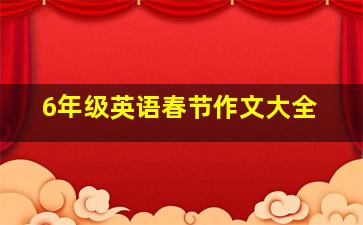 6年级英语春节作文大全